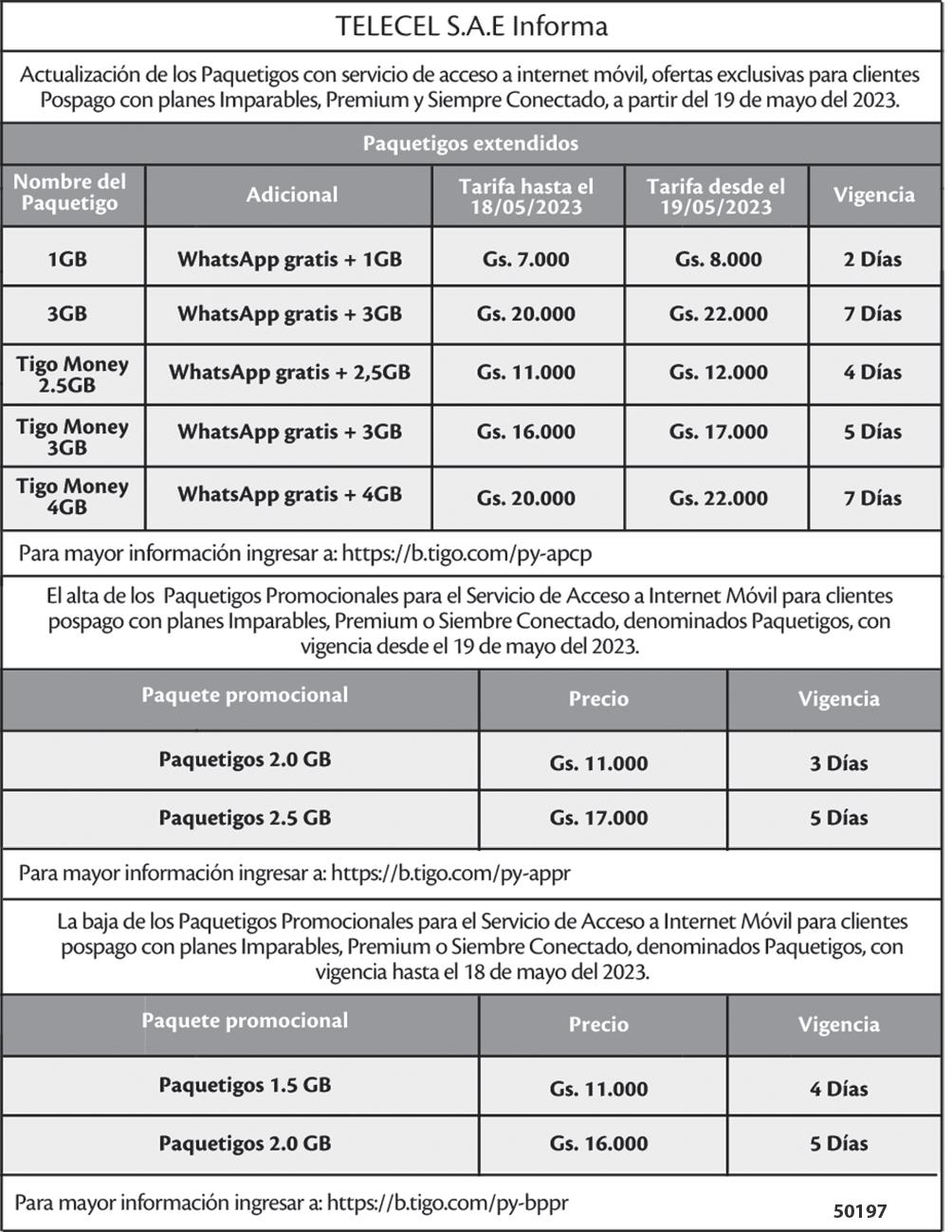 TELECEL S.A.E Informa

Actualización de los Paquetigos con servicio de acceso a internet móvil, ofertas exclusivas para clientes Pospago con planes Imparables, Premium y Siempre Conectado, a partir del 19 de mayo del 2023.

Paquetigos extendidos

| Nombre del Paquetigo | Adicional | Tarifa hasta el 18/05/2023 | Tarifa desde el 19/05/2023 | Vigencia |
|---|---|---|---|---|
| 1GB | WhatsApp gratis + 1GB | Gs. 7.000 | Gs. 8.000 | 2 Días |
| 3GB | WhatsApp gratis + 3GB | Gs. 20.000 | Gs. 22.000 | 7 Días |
| Tigo Money 2.5GB | WhatsApp gratis + 2,5GB | Gs. 11.000 | Gs. 12.000 | 4 Días |
| Tigo Money 3GB | WhatsApp gratis + 3GB | Gs. 16.000 | Gs. 17.000 | 5 Días |
| Tigo Money 4GB | WhatsApp gratis + 4GB | Gs. 20.000 | Gs. 22.000 | 7 Días |

Para mayor información ingresar a: https://b.tigo.com/py-apcp

El alta de los Paquetigos Promocionales para el Servicio de Acceso a Internet Móvil para clientes pospago con planes Imparables, Premium o Siembre Conectado, denominados Paquetigos, con vigencia desde el 19 de mayo del 2023.

| Paquete promocional | Precio | Vigencia |
|---|---|---|
| Paquetigos 2.0 GB | Gs. 11.000 | 3 Días |
| Paquetigos 2.5 GB | Gs. 17.000 | 5 Días |

Para mayor información ingresar a: https://b.tigo.com/py-appr

La baja de los Paquetigos Promocionales para el Servicio de Acceso a Internet Móvil para clientes pospago con planes Imparables, Premium o Siembre Conectado, denominados Paquetigos, con vigencia hasta el 18 de mayo del 2023.

| Paquete promocional | Precio | Vigencia |
|---|---|---|
| Paquetigos 1.5 GB | Gs. 11.000 | 4 Días |
| Paquetigos 2.0 GB | Gs. 16.000 | 5 Días |

Para mayor información ingresar a: https://b.tigo.com/py-bppr

50197